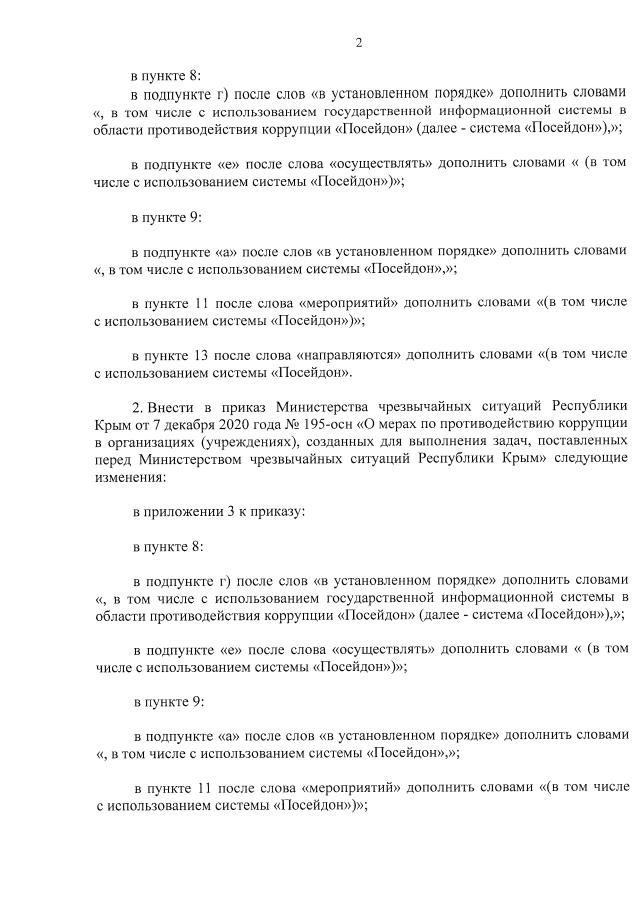 2

в пункте 8:

в подпункте г) после слов «в установленном порядке» дополнить словами «, в том числе с использованием государственной информационной системы в области противодействия коррупции «Посейдон» (далее - система «Посейдон»),»;

в подпункте «е» после слова «осуществлять» дополнить словами « (в том числе с использованием системы «Посейдон»)»;

в пункте 9:

в подпункте «а» после слов «в установленном порядке» дополнить словами «, в том числе с использованием системы «Посейдон»,»;

в пункте 11 после слова «мероприятий» дополнить словами «(в том числе с использованием системы «Посейдон»)»;

в пункте 13 после слова «направляются» дополнить словами «(в том числе с использованием системы «Посейдон».

2. Внести в приказ Министерства чрезвычайных ситуаций Республики Крым от 7 декабря 2020 года № 195-осн «О мерах по противодействию коррупции в организациях (учреждениях), созданных для выполнения задач, поставленных перед Министерством чрезвычайных ситуаций Республики Крым» следующие изменения:

в приложении 3 к приказу:

в пункте 8:

в подпункте г) после слов «в установленном порядке» дополнить словами «, в том числе с использованием государственной информационной системы в области противодействия коррупции «Посейдон» (далее - система «Посейдон»),»;

в подпункте «е» после слова «осуществлять» дополнить словами « (в том числе с использованием системы «Посейдон»)»;

в пункте 9:

в подпункте «а» после слов «в установленном порядке» дополнить словами «, в том числе с использованием системы «Посейдон»,»;

в пункте 11 после слова «мероприятий» дополнить словами «(в том числе с использованием системы «Посейдон»)»;